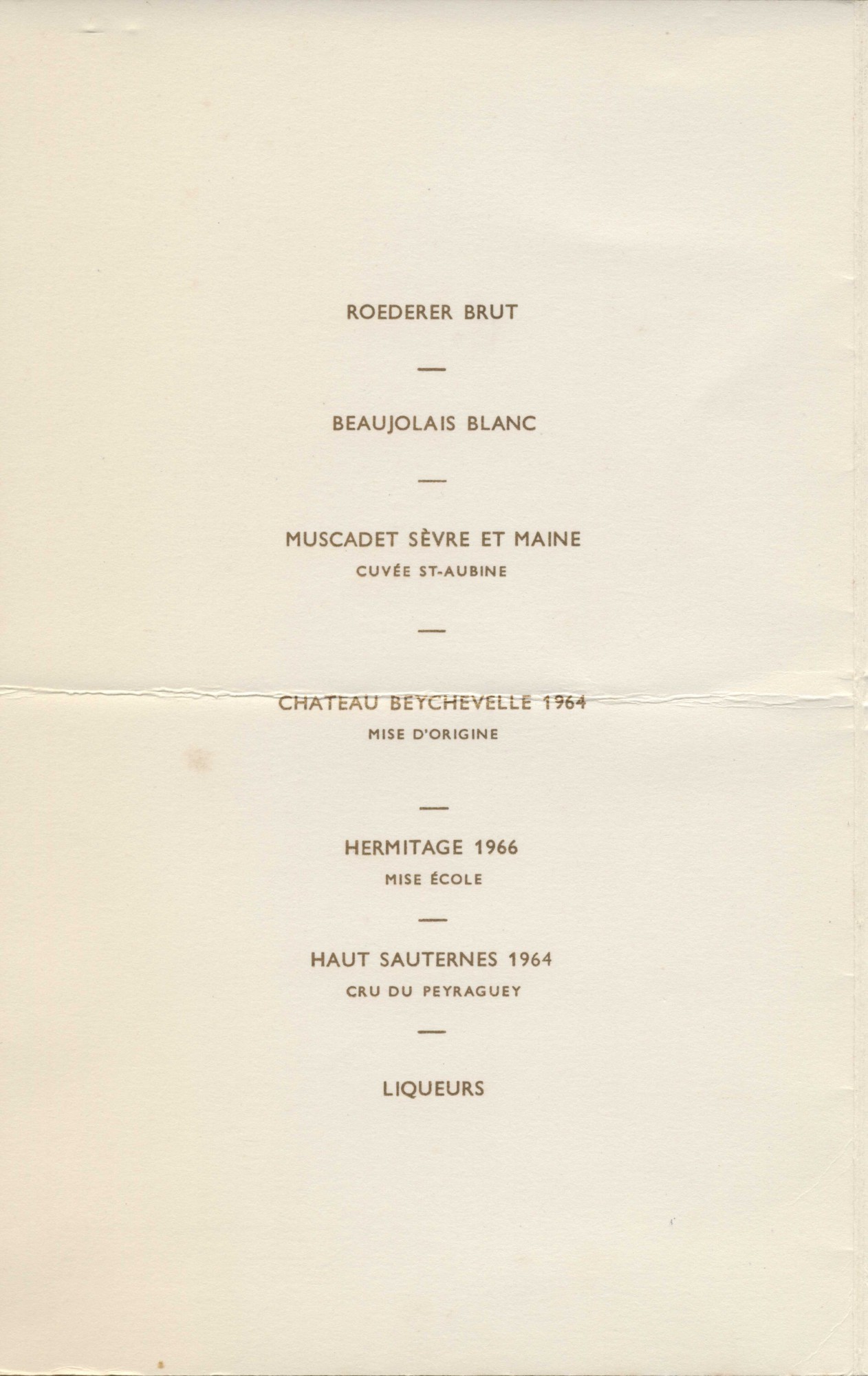 ROEDERER BRUT

—

BEAUJOLAIS BLANC

—

MUSCADET SÈVRE ET MAINE
CUVÉE ST-AUBINE

—

CHATEAU BEYCHEVELLE 1964
MISE D'ORIGINE

—

HERMITAGE 1966
MISE ÉCOLE

—

HAUT SAUTERNES 1964
CRU DU PEYRAGUEY

—

LIQUEURS